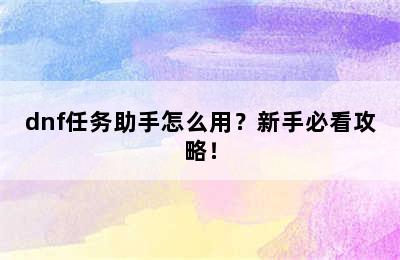 dnf任务助手怎么用？新手必看攻略！